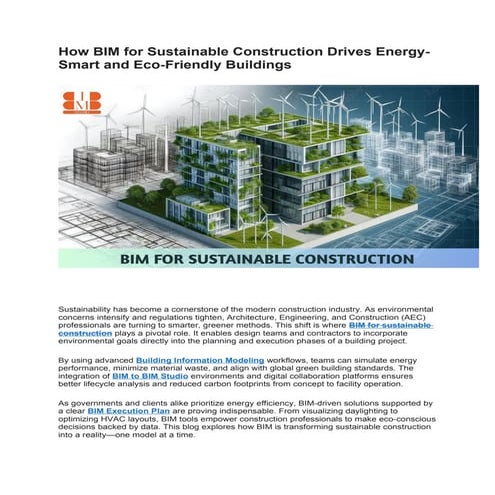 How BIM for Sustainable Construction Drives Energy-Smart and Eco-Friendly Buildings

BIM

BIM FOR SUSTAINABLE CONSTRUCTION

Sustainability has become a cornerstone of the modern construction industry. As environmental concerns intensify and regulations tighten, Architecture, Engineering, and Construction (AEC) professionals are turning to smarter, greener methods. This shift is where BIM for sustainable construction plays a pivotal role. It enables design teams and contractors to incorporate environmental goals directly into the planning and execution phases of a building project.

By using advanced Building Information Modeling workflows, teams can simulate energy performance, minimize material waste, and align with global green building standards. The integration of BIM to BIM Studio environments and digital collaboration platforms ensures better lifecycle analysis and reduced carbon footprints from concept to facility operation.

As governments and clients alike prioritize energy efficiency, BIM-driven solutions supported by a clear BIM Execution Plan are proving indispensable. From visualizing daylighting to optimizing HVAC layouts, BIM tools empower construction professionals to make eco-conscious decisions backed by data. This blog explores how BIM is transforming sustainable construction into a reality—one model at a time.